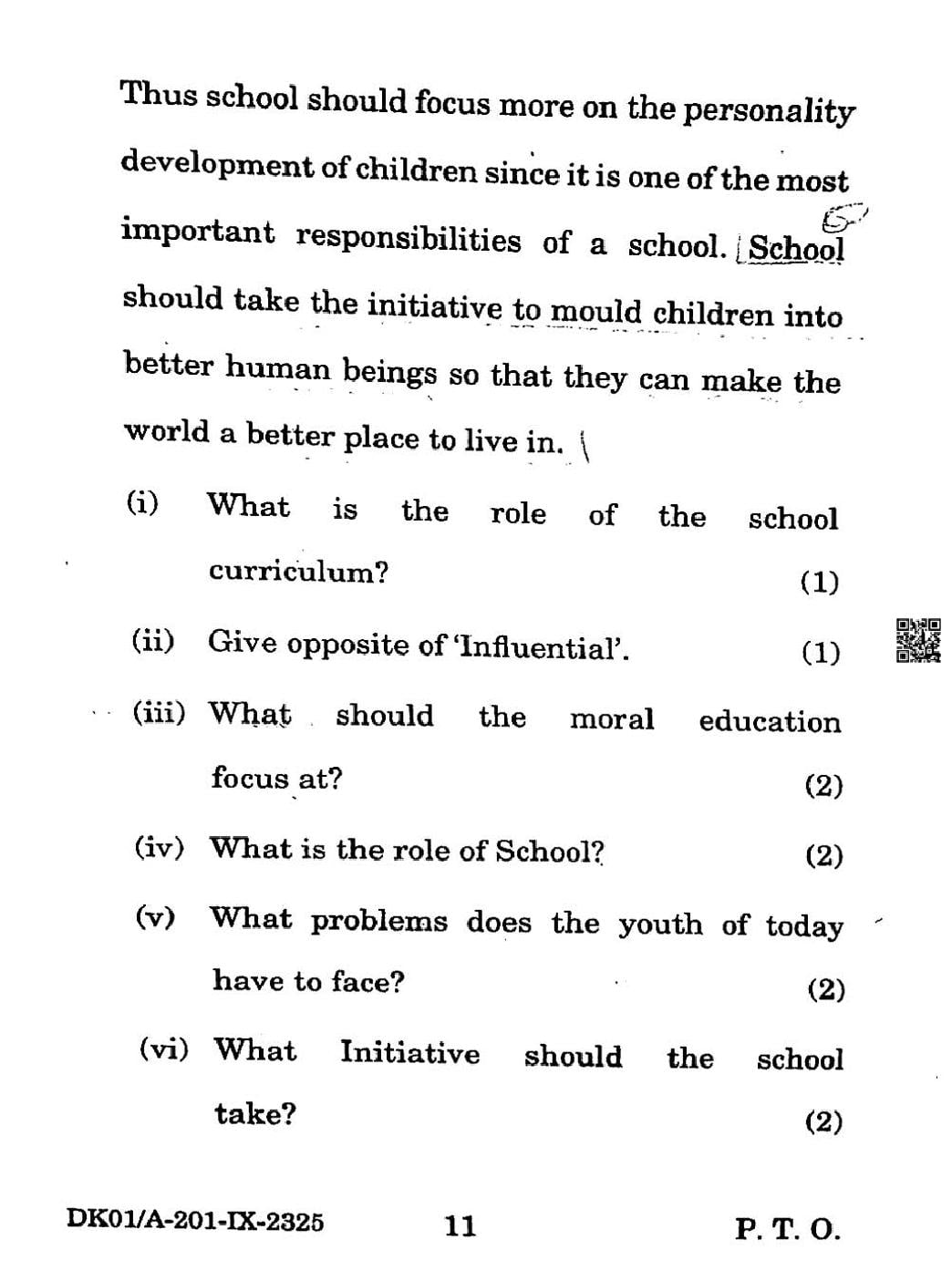 Thus school should focus more on the personality development of children since it is one of the most important responsibilities of a school. School should take the initiative to mould children into better human beings so that they can make the world a better place to live in.

(i) What is the role of the school curriculum? (1)

(ii) Give opposite of 'Influential'. (1)

(iii) What should the moral education focus at? (2)

(iv) What is the role of School? (2)

(v) What problems does the youth of today have to face? (2)

(vi) What Initiative should the school take? (2)

DK01/A-201-IX-2325 11 P. T. O.